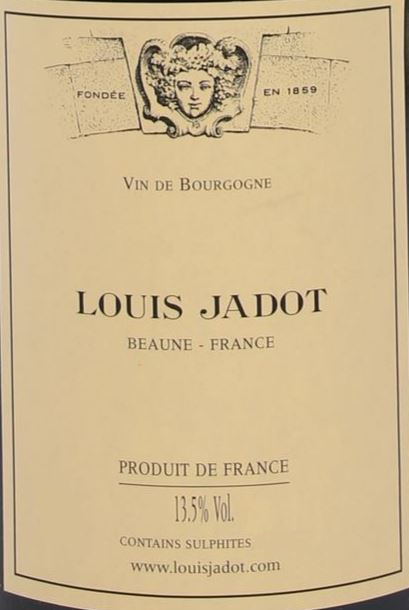 FONDÉE EN 1859

VIN DE BOURGOGNE

LOUIS JADOT

BEAUNE - FRANCE

PRODUIT DE FRANCE

13.5% Vol.

CONTAINS SULPHITES

www.louisjadot.com